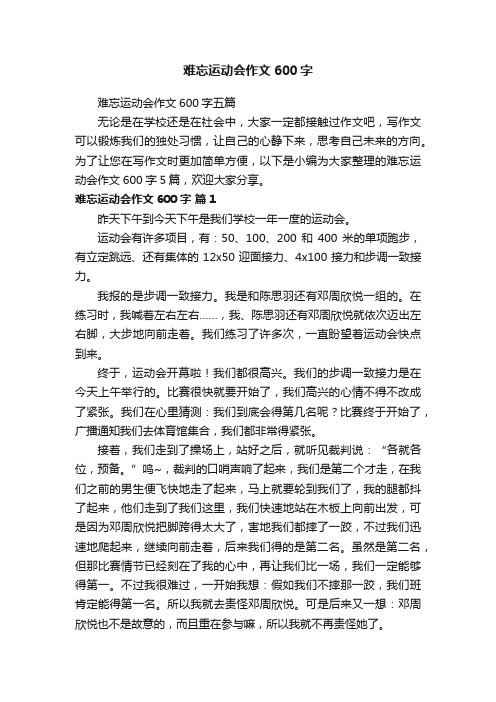 难忘运动会作文 600 字

难忘运动会作文 600 字五篇

无论是在学校还是在社会中，大家一定都接触过作文吧，写作文可以锻炼我们的独处习惯，让自己的心静下来，思考自己未来的方向。为了让您在写作文时更加简单方便，以下是小编为大家整理的难忘运动会作文 600 字 5 篇，欢迎大家分享。

难忘运动会作文 600 字 篇 1

昨天下午到今天下午是我们学校一年一度的运动会。

运动会有许多项目，有：50、100、200 和 400 米的单项跑步，有立定跳远、还有集体的 12x50 迎面接力、4x100 接力和步调一致接力。

我报的是步调一致接力。我是和陈思羽还有邓周欣悦一组的。在练习时，我喊着左右左右……，我、陈思羽还有邓周欣悦就依次迈出左右脚，大步地向前走着。我们练习了许多次，一直盼望着运动会快点到来。

终于，运动会开幕啦！我们都很高兴。我们的步调一致接力是在今天上午举行的。比赛很快就要开始了，我们高兴的心情不得不改成了紧张。我们在心里猜测：我们到底会得第几名呢？比赛终于开始了，广播通知我们去体育馆集合，我们都非常得紧张。

接着，我们走到了操场上，站好之后，就听见裁判说：“各就各位，预备。”呜~，裁判的口哨声响了起来，我们是第二个才走，在我们之前的男生便飞快地走了起来，马上就要轮到我们了，我的腿都抖了起来，他们走到了我们这里，我们快速地站在木板上向前出发，可是因为邓周欣悦把脚跨得太大了，害地我们都摔了一跤，不过我们迅速地爬起来，继续向前走着，后来我们得的是第二名。虽然是第二名，但那比赛情节已经刻在了我的心中，再让我们比一场，我们一定能够得第一。不过我很难过，一开始我想：假如我们不摔那一跤，我们班肯定能得第一名。所以我就去责怪邓周欣悦。可是后来又一想：邓周欣悦也不是故意的，而且重在参与嘛，所以我就不再责怪她了。